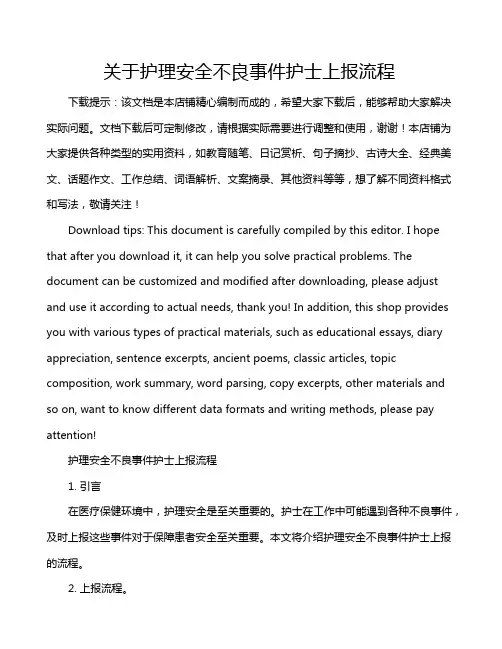 关于护理安全不良事件护士上报流程

下载提示：该文档是本店铺精心编制而成的，希望大家下载后，能够帮助大家解决实际问题。文档下载后可定制修改，请根据实际需要进行调整和使用，谢谢！本店铺为大家提供各种类型的实用资料，如教育随笔、日记赏析、句子摘抄、古诗大全、经典美文、话题作文、工作总结、词语解析、文案摘录、其他资料等等，想了解不同资料格式和写法，敬请关注！

Download tips: This document is carefully compiled by this editor. I hope that after you download it, it can help you solve practical problems. The document can be customized and modified after downloading, please adjust and use it according to actual needs, thank you! In addition, this shop provides you with various types of practical materials, such as educational essays, diary appreciation, sentence excerpts, ancient poems, classic articles, topic composition, work summary, word parsing, copy excerpts, other materials and so on, want to know different data formats and writing methods, please pay attention!

护理安全不良事件护士上报流程

1. 引言

在医疗保健环境中，护理安全是至关重要的。护士在工作中可能遇到各种不良事件，及时上报这些事件对于保障患者安全至关重要。本文将介绍护理安全不良事件护士上报的流程。

2. 上报流程。